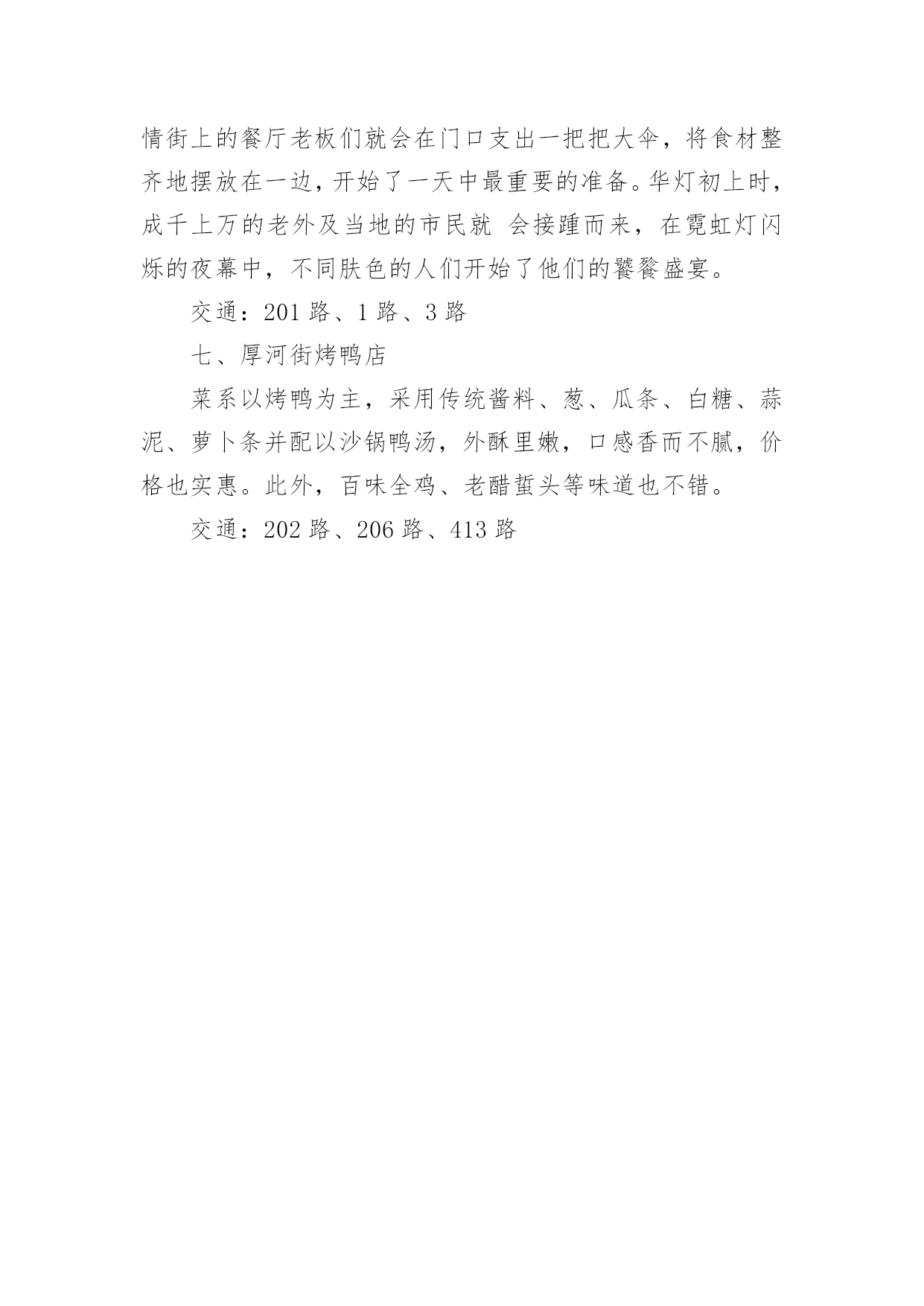 情街上的餐厅老板们就会在门口支出一把把大伞，将食材整齐地摆放在一边，开始了一天中最重要的准备。华灯初上时，成千上万的老外及当地的市民就 会接踵而来，在霓虹灯闪烁的夜幕中，不同肤色的人们开始了他们的饕餮盛宴。

交通：201 路、1 路、3 路

七、厚河街烤鸭店

菜系以烤鸭为主，采用传统酱料、葱、瓜条、白糖、蒜泥、萝卜条并配以沙锅鸭汤，外酥里嫩，口感香而不腻，价格也实惠。此外，百味全鸡、老醋蜇头等味道也不错。

交通：202 路、206 路、413 路